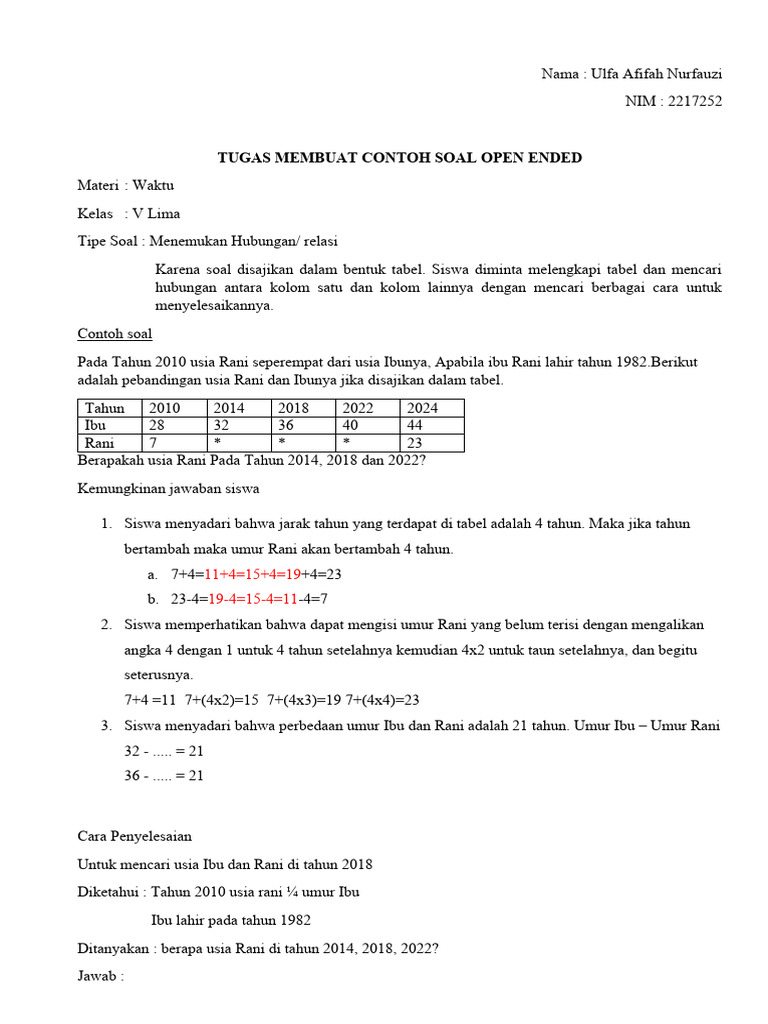 Nama : Ulfa Afifah Nurfauzi

NIM : 2217252

TUGAS MEMBUAT CONTOH SOAL OPEN ENDED

Materi : Waktu

Kelas : V Lima

Tipe Soal : Menemukan Hubungan/ relasi

Karena soal disajikan dalam bentuk tabel. Siswa diminta melengkapi tabel dan mencari hubungan antara kolom satu dan kolom lainnya dengan mencari berbagai cara untuk menyelesaikannya.

Contoh soal

Pada Tahun 2010 usia Rani seperempat dari usia Ibunya, Apabila ibu Rani lahir tahun 1982.Berikut adalah pebandingan usia Rani dan Ibunya jika disajikan dalam tabel.

| Tahun | 2010 | 2014 | 2018 | 2022 | 2024 |
|---|---|---|---|---|---|
| Ibu | 28 | 32 | 36 | 40 | 44 |
| Rani | 7 | * | * | * | 23 |

Berapakah usia Rani Pada Tahun 2014, 2018 dan 2022?

Kemungkinan jawaban siswa

1. Siswa menyadari bahwa jarak tahun yang terdapat di tabel adalah 4 tahun. Maka jika tahun bertambah maka umur Rani akan bertambah 4 tahun.
a. 7+4=11+4=15+4=19+4=23
b. 23-4=19-4=15-4=11-4=7
2. Siswa memperhatikan bahwa dapat mengisi umur Rani yang belum terisi dengan mengalikan angka 4 dengan 1 untuk 4 tahun setelahnya kemudian 4x2 untuk taun setelahnya, dan begitu seterusnya.
7+4 =11 7+(4x2)=15 7+(4x3)=19 7+(4x4)=23
3. Siswa menyadari bahwa perbedaan umur Ibu dan Rani adalah 21 tahun. Umur Ibu – Umur Rani
32 - ..... = 21
36 - ..... = 21

Cara Penyelesaian

Untuk mencari usia Ibu dan Rani di tahun 2018

Diketahui : Tahun 2010 usia rani ¼ umur Ibu

Ibu lahir pada tahun 1982

Ditanyakan : berapa usia Rani di tahun 2014, 2018, 2022?

Jawab :